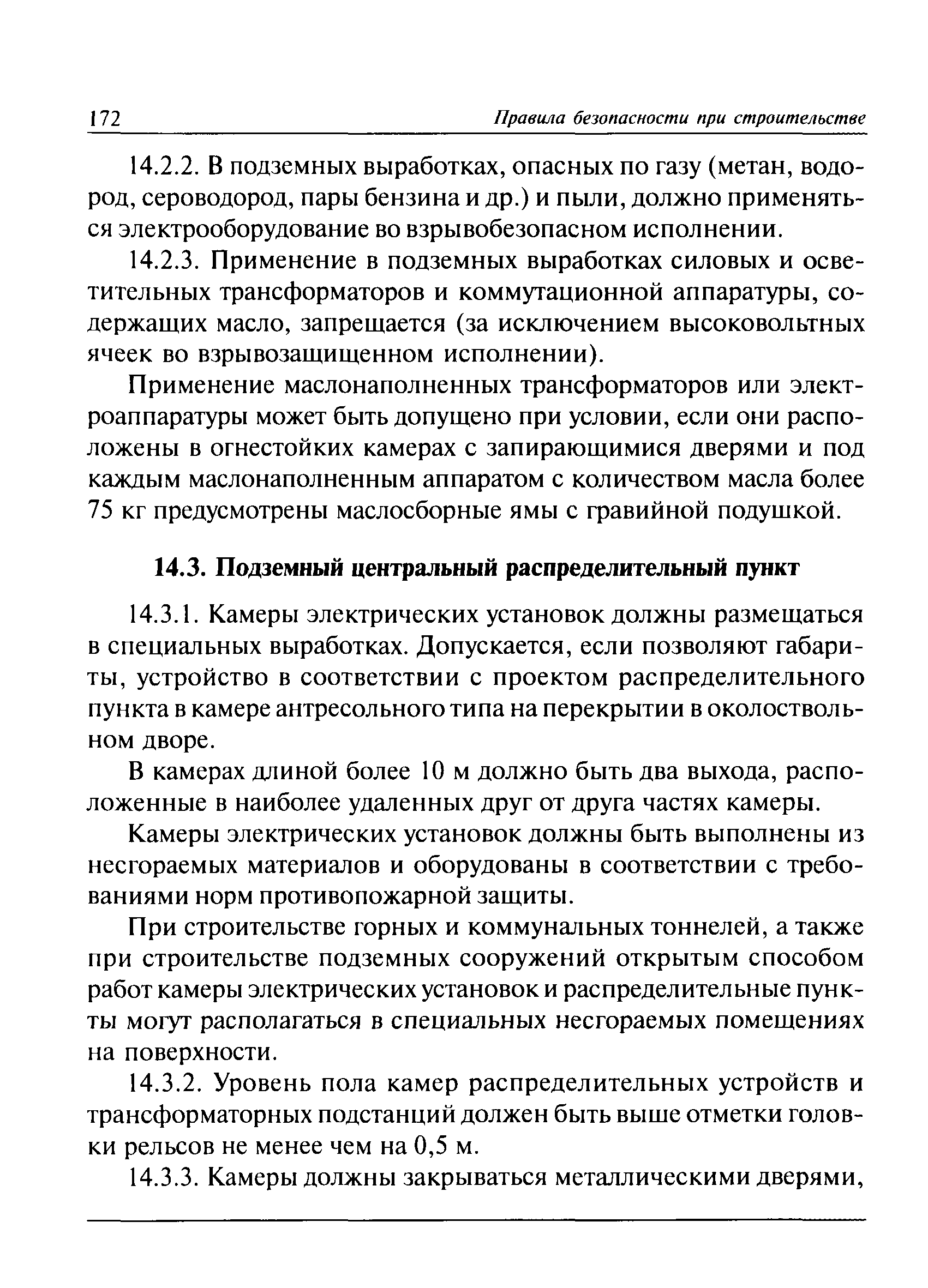 172 Правила безопасности при строительстве

14.2.2. В подземных выработках, опасных по газу (метан, водород, сероводород, пары бензина и др.) и пыли, должно применяться электрооборудование во взрывобезопасном исполнении.

14.2.3. Применение в подземных выработках силовых и осветительных трансформаторов и коммутационной аппаратуры, содержащих масло, запрещается (за исключением высоковольтных ячеек во взрывозащищенном исполнении).

Применение маслонаполненных трансформаторов или электроаппаратуры может быть допущено при условии, если они расположены в огнестойких камерах с запирающимися дверями и под каждым маслонаполненным аппаратом с количеством масла более 75 кг предусмотрены маслосборные ямы с гравийной подушкой.

14.3. Подземный центральный распределительный пункт

14.3.1. Камеры электрических установок должны размещаться в специальных выработках. Допускается, если позволяют габариты, устройство в соответствии с проектом распределительного пункта в камере антресольного типа на перекрытии в околоствольном дворе.

В камерах длиной более 10 м должно быть два выхода, расположенные в наиболее удаленных друг от друга частях камеры.

Камеры электрических установок должны быть выполнены из несгораемых материалов и оборудованы в соответствии с требованиями норм противопожарной защиты.

При строительстве горных и коммунальных тоннелей, а также при строительстве подземных сооружений открытым способом работ камеры электрических установок и распределительные пункты могут располагаться в специальных несгораемых помещениях на поверхности.

14.3.2. Уровень пола камер распределительных устройств и трансформаторных подстанций должен быть выше отметки головки рельсов не менее чем на 0,5 м.

14.3.3. Камеры должны закрываться металлическими дверями,